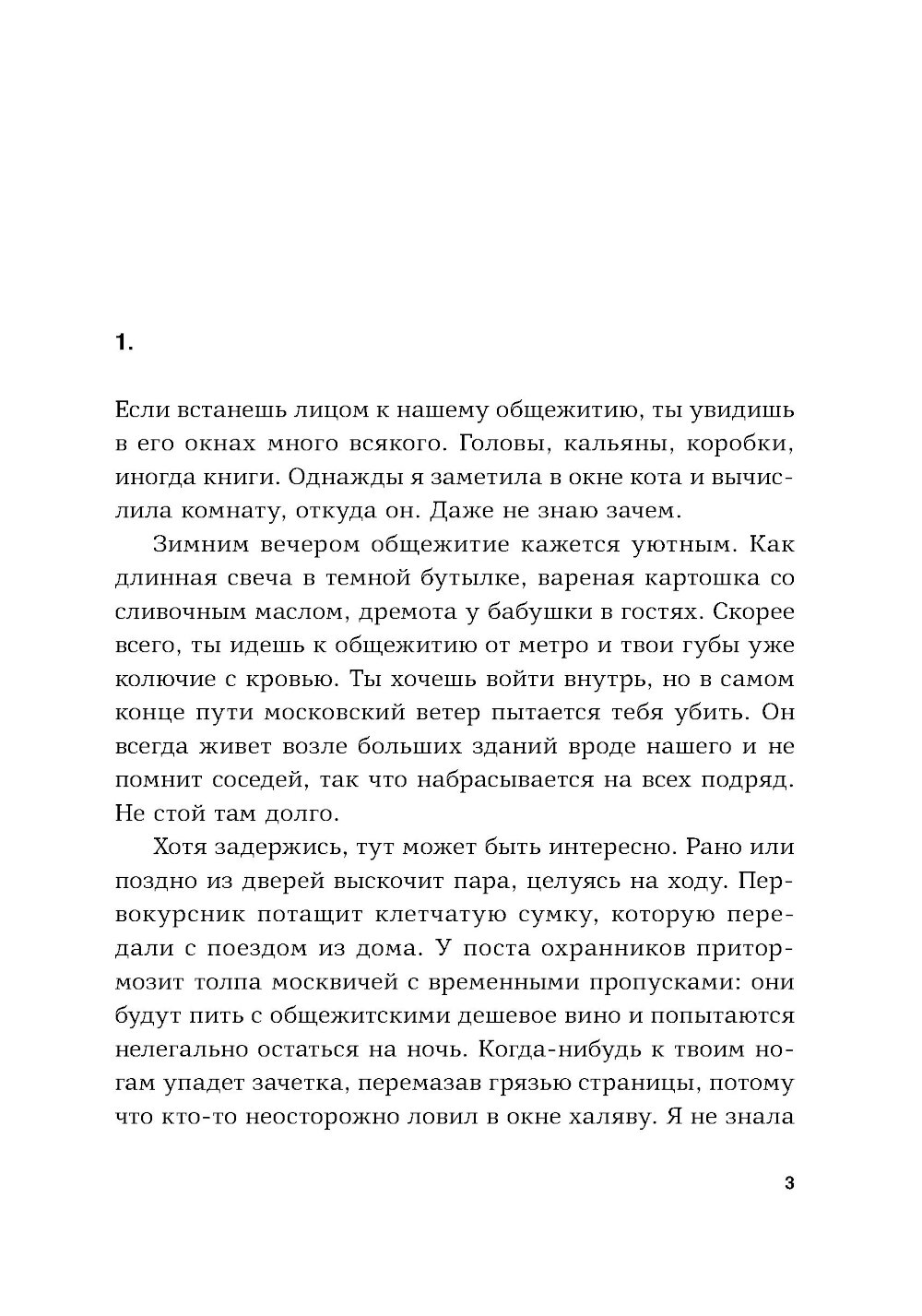 1.

Если встанешь лицом к нашему общежитию, ты увидишь в его окнах много всякого. Головы, кальяны, коробки, иногда книги. Однажды я заметила в окне кота и вычислила комнату, откуда он. Даже не знаю зачем.

Зимним вечером общежитие кажется уютным. Как длинная свеча в темной бутылке, вареная картошка со сливочным маслом, дремота у бабушки в гостях. Скорее всего, ты идешь к общежитию от метро и твои губы уже колючие с кровью. Ты хочешь войти внутрь, но в самом конце пути московский ветер пытается тебя убить. Он всегда живет возле больших зданий вроде нашего и не помнит соседей, так что набрасывается на всех подряд. Не стой там долго.

Хотя задержись, тут может быть интересно. Рано или поздно из дверей выскочит пара, целуясь на ходу. Первокурсник потащит клетчатую сумку, которую передали с поездом из дома. У поста охранников притормозит толпа москвичей с временными пропусками: они будут пить с общежитскими дешевое вино и попытаются нелегально остаться на ночь. Когда-нибудь к твоим ногам упадет зачетка, перемазав грязью страницы, потому что кто-то неосторожно ловил в окне халяву. Я не знала

3